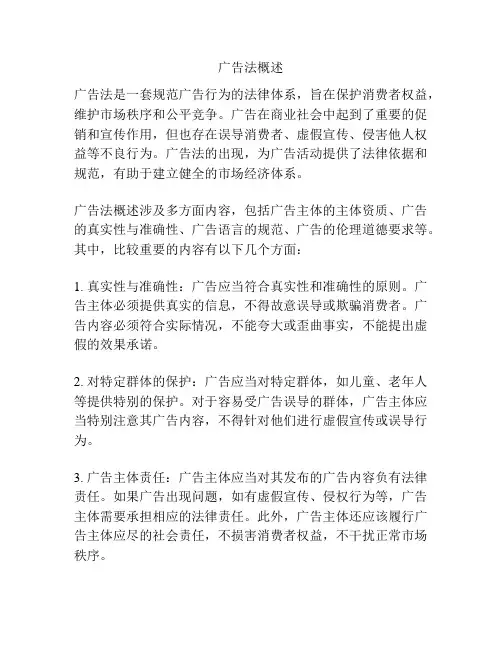 广告法概述

广告法是一套规范广告行为的法律体系，旨在保护消费者权益，维护市场秩序和公平竞争。广告在商业社会中起到了重要的促销和宣传作用，但也存在误导消费者、虚假宣传、侵害他人权益等不良行为。广告法的出现，为广告活动提供了法律依据和规范，有助于建立健全的市场经济体系。

广告法概述涉及多方面内容，包括广告主体的主体资质、广告的真实性与准确性、广告语言的规范、广告的伦理道德要求等。其中，比较重要的内容有以下几个方面：

1. 真实性与准确性：广告应当符合真实性和准确性的原则。广告主体必须提供真实的信息，不得故意误导或欺骗消费者。广告内容必须符合实际情况，不能夸大或歪曲事实，不能提出虚假的效果承诺。

2. 对特定群体的保护：广告应当对特定群体，如儿童、老年人等提供特别的保护。对于容易受广告误导的群体，广告主体应当特别注意其广告内容，不得针对他们进行虚假宣传或误导行为。

3. 广告主体责任：广告主体应当对其发布的广告内容负有法律责任。如果广告出现问题，如有虚假宣传、侵权行为等，广告主体需要承担相应的法律责任。此外，广告主体还应该履行广告主体应尽的社会责任，不损害消费者权益，不干扰正常市场秩序。